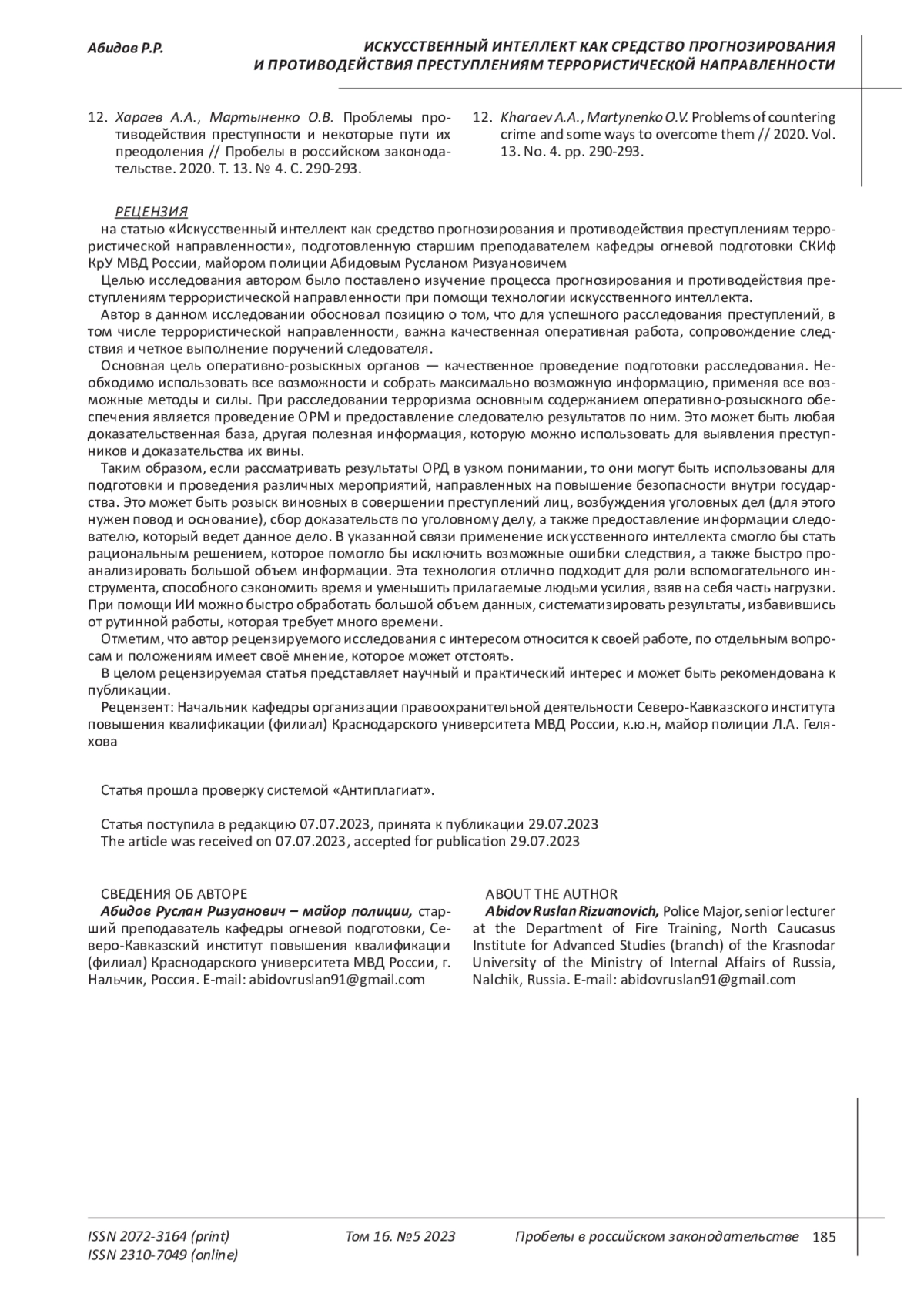 Абидов Р.Р.

ИСКУССТВЕННЫЙ ИНТЕЛЛЕКТ КАК СРЕДСТВО ПРОГНОЗИРОВАНИЯ И ПРОТИВОДЕЙСТВИЯ ПРЕСТУПЛЕНИЯМ ТЕРРОРИСТИЧЕСКОЙ НАПРАВЛЕННОСТИ

12. Хараев А.А., Мартыненко О.В. Проблемы противодействия преступности и некоторые пути их преодоления // Пробелы в российском законодательстве. 2020. Т. 13. № 4. С. 290-293.

12. Kharaev A.A., Martynenko O.V. Problems of countering crime and some ways to overcome them // 2020. Vol. 13. No. 4. pp. 290-293.

РЕЦЕНЗИЯ
на статью «Искусственный интеллект как средство прогнозирования и противодействия преступлениям террористической направленности», подготовленную старшим преподавателем кафедры огневой подготовки СКИф КрУ МВД России, майором полиции Абидовым Русланом Ризуановичем

Целью исследования автором было поставлено изучение процесса прогнозирования и противодействия преступлениям террористической направленности при помощи технологии искусственного интеллекта.

Автор в данном исследовании обосновал позицию о том, что для успешного расследования преступлений, в том числе террористической направленности, важна качественная оперативная работа, сопровождение следствия и четкое выполнение поручений следователя.

Основная цель оперативно-розыскных органов — качественное проведение подготовки расследования. Необходимо использовать все возможности и собрать максимально возможную информацию, применяя все возможные методы и силы. При расследовании терроризма основным содержанием оперативно-розыскного обеспечения является проведение ОРМ и предоставление следователю результатов по ним. Это может быть любая доказательственная база, другая полезная информация, которую можно использовать для выявления преступников и доказательства их вины.

Таким образом, если рассматривать результаты ОРД в узком понимании, то они могут быть использованы для подготовки и проведения различных мероприятий, направленных на повышение безопасности внутри государства. Это может быть розыск виновных в совершении преступлений лиц, возбуждения уголовных дел (для этого нужен повод и основание), сбор доказательств по уголовному делу, а также предоставление информации следователю, который ведет данное дело. В указанной связи применение искусственного интеллекта смогло бы стать рациональным решением, которое помогло бы исключить возможные ошибки следствия, а также быстро проанализировать большой объем информации. Эта технология отлично подходит для роли вспомогательного инструмента, способного сэкономить время и уменьшить прилагаемые людьми усилия, взяв на себя часть нагрузки. При помощи ИИ можно быстро обработать большой объем данных, систематизировать результаты, избавившись от рутинной работы, которая требует много времени.

Отметим, что автор рецензируемого исследования с интересом относится к своей работе, по отдельным вопросам и положениям имеет своё мнение, которое может отстоять.

В целом рецензируемая статья представляет научный и практический интерес и может быть рекомендована к публикации.

Рецензент: Начальник кафедры организации правоохранительной деятельности Северо-Кавказского института повышения квалификации (филиал) Краснодарского университета МВД России, к.ю.н, майор полиции Л.А. Геляхова

Статья прошла проверку системой «Антиплагиат».

Статья поступила в редакцию 07.07.2023, принята к публикации 29.07.2023
The article was received on 07.07.2023, accepted for publication 29.07.2023

СВЕДЕНИЯ ОБ АВТОРЕ
Абидов Руслан Ризуанович – майор полиции, старший преподаватель кафедры огневой подготовки, Северо-Кавказский институт повышения квалификации (филиал) Краснодарского университета МВД России, г. Нальчик, Россия. E-mail: abidovruslan91@gmail.com

ABOUT THE AUTHOR
Abidov Ruslan Rizuanovich, Police Major, senior lecturer at the Department of Fire Training, North Caucasus Institute for Advanced Studies (branch) of the Krasnodar University of the Ministry of Internal Affairs of Russia, Nalchik, Russia. E-mail: abidovruslan91@gmail.com

ISSN 2072-3164 (print)
ISSN 2310-7049 (online)
Том 16. №5 2023
Пробелы в российском законодательстве 185